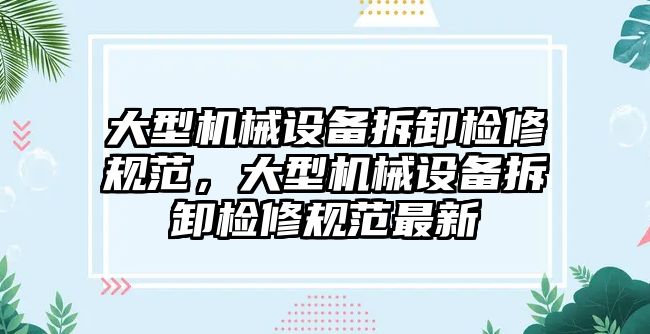 大型机械设备拆卸检修规范，大型机械设备拆卸检修规范最新